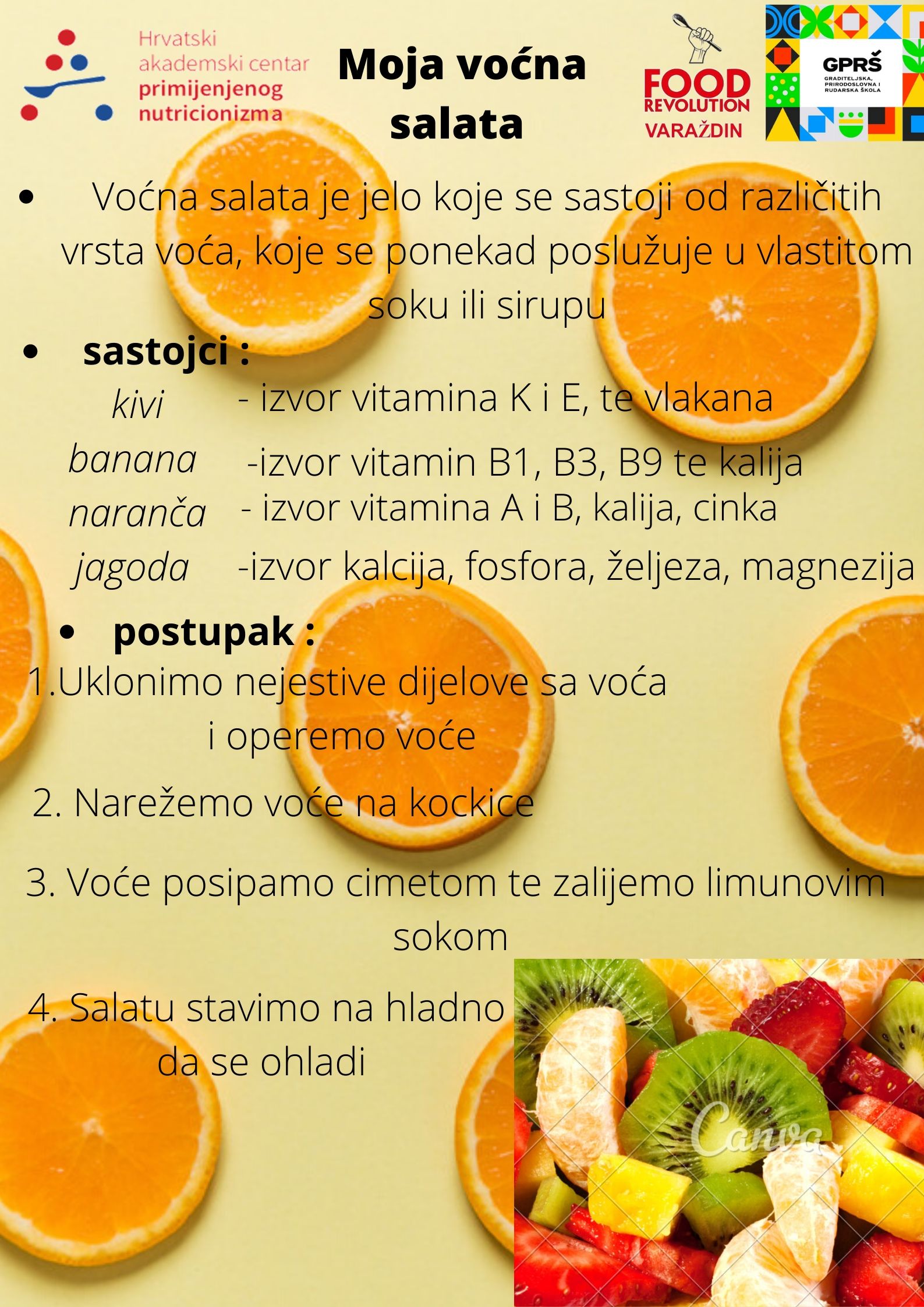 Hrvatski
akademski centar
primijenjenog
nutricionizma

Moja voćna salata

FOOD
REVOLUTION
VARAŽDIN

GPRŠ
GRADITELJSKA,
PRIRODOSLOVNA I
RUDARSKA ŠKOLA

• Voćna salata je jelo koje se sastoji od različitih vrsta voća, koje se ponekad poslužuje u vlastitom soku ili sirupu

• sastojci :

kivi - izvor vitamina K i E, te vlakana

banana -izvor vitamin B1, B3, B9 te kalija

naranča - izvor vitamina A i B, kalija, cinka

jagoda -izvor kalcija, fosfora, željeza, magnezija

• postupak :

1.Uklonimo nejestive dijelove sa voća i operemo voće

2. Narežemo voće na kockice

3. Voće posipamo cimetom te zalijemo limunovim sokom

4. Salatu stavimo na hladno da se ohladi

Canva